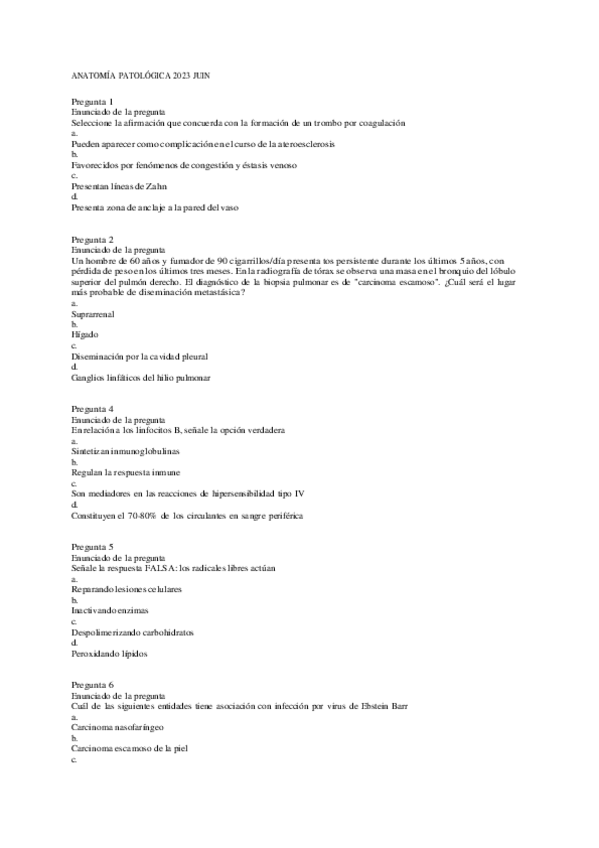 ANATOMÍA PATOLÓGICA 2023 JUIN

Pregunta 1
Enunciado de la pregunta
Seleccione la afirmación que concuerda con la formación de un trombo por coagulación
a.
Pueden aparecer como complicación en el curso de la ateroesclerosis
b.
Favorecidos por fenómenos de congestión y éstasis venoso
c.
Presentan líneas de Zahn
d.
Presenta zona de anclaje a la pared del vaso

Pregunta 2
Enunciado de la pregunta
Un hombre de 60 años y fumador de 90 cigarrillos/día presenta tos persistente durante los últimos 5 años, con pérdida de peso en los últimos tres meses. En la radiografía de tórax se observa una masa en el bronquio del lóbulo superior del pulmón derecho. El diagnóstico de la biopsia pulmonar es de "carcinoma escamoso". ¿Cuál será el lugar más probable de diseminación metastásica?
a.
Suprarrenal
b.
Hígado
c.
Diseminación por la cavidad pleural
d.
Ganglios linfáticos del hilio pulmonar

Pregunta 4
Enunciado de la pregunta
En relación a los linfocitos B, señale la opción verdadera
a.
Sintetizan inmunoglobulinas
b.
Regulan la respuesta inmune
c.
Son mediadores en las reacciones de hipersensibilidad tipo IV
d.
Constituyen el 70-80% de los circulantes en sangre periférica

Pregunta 5
Enunciado de la pregunta
Señale la respuesta FALSA: los radicales libres actúan
a.
Reparando lesiones celulares
b.
Inactivando enzimas
c.
Despolimerizando carbohidratos
d.
Peroxidando lípidos

Pregunta 6
Enunciado de la pregunta
Cuál de las siguientes entidades tiene asociación con infección por virus de Ebstein Barr
a.
Carcinoma nasofaríngeo
b.
Carcinoma escamoso de la piel
c.